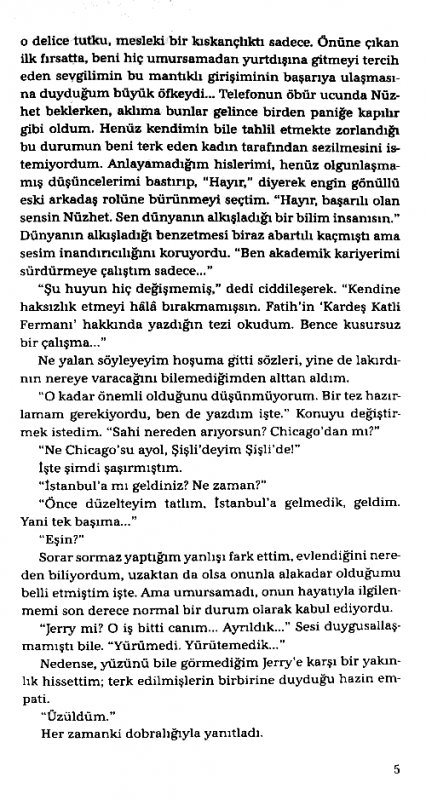 o delice tutku, mesleki bir kıskançlıktı sadece. Önüne çıkan ilk fırsatta, beni hiç umursamadan yurtdışına gitmeyi tercih eden sevgilimin bu mantıklı girişiminin başarıya ulaşmasına duyduğum büyük öfkeydi... Telefonun öbür ucunda Nüzhet beklerken, aklıma bunlar gelince birden paniğe kapılır gibi oldum. Henüz kendimin bile tahlil etmekte zorlandığı bu durumun beni terk eden kadın tarafından sezilmesini istemiyordum. Anlayamadığım hislerimi, henüz olgunlaşmamış düşüncelerimi bastırıp, "Hayır," diyerek engin gönüllü eski arkadaş rolüne bürünmeyi seçtim. "Hayır, başarılı olan sensin Nüzhet. Sen dünyanın alkışladığı bir bilim insanısın." Dünyanın alkışladığı benzetmesi biraz abartılı kaçmıştı ama sesim inandırıcılığını koruyordu. "Ben akademik kariyerimi sürdürmeye çalıştım sadece..."

"Şu huyun hiç değişmemiş," dedi ciddileşerek. "Kendine haksızlık etmeyi hâlâ bırakmamışsın. Fatih'in 'Kardeş Katli Fermanı' hakkında yazdığın tezi okudum. Bence kusursuz bir çalışma..."

Ne yalan söyleyeyim hoşuma gitti sözleri, yine de lakırdının nereye varacağını bilemediğimden alttan aldım.

"O kadar önemli olduğunu düşünmüyorum. Bir tez hazırlamam gerekiyordu, ben de yazdım işte." Konuyu değiştirmek istedim. "Sahi nereden arıyorsun? Chicago'dan mı?"

"Ne Chicago'su ayol, Şişli'deyim Şişli'de!"

İşte şimdi şaşırmıştım.

"İstanbul'a mı geldiniz? Ne zaman?"

"Önce düzelteyim tatlım. İstanbul'a gelmedik, geldim. Yani tek başıma..."

"Eşin?"

Sorar sormaz yaptığım yanlışı fark ettim, evlendiğini nereden biliyordum, uzaktan da olsa onunla alakadar olduğumu belli etmiştim işte. Ama umursamadı, onun hayatıyla ilgilenmemi son derece normal bir durum olarak kabul ediyordu.

"Jerry mi? O iş bitti canım... Ayrıldık..." Sesi duygusallaşmamıştı bile. "Yürümedi. Yürütemedik..."

Nedense, yüzünü bile görmediğim Jerry'e karşı bir yakınlık hissettim; terk edilmişlerin birbirine duyduğu hazin empati.

"Üzüldüm."

Her zamanki dobralığıyla yanıtladı.

5